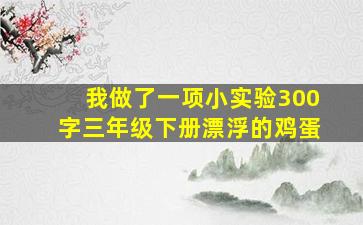 我做了一项小实验300字三年级下册漂浮的鸡蛋